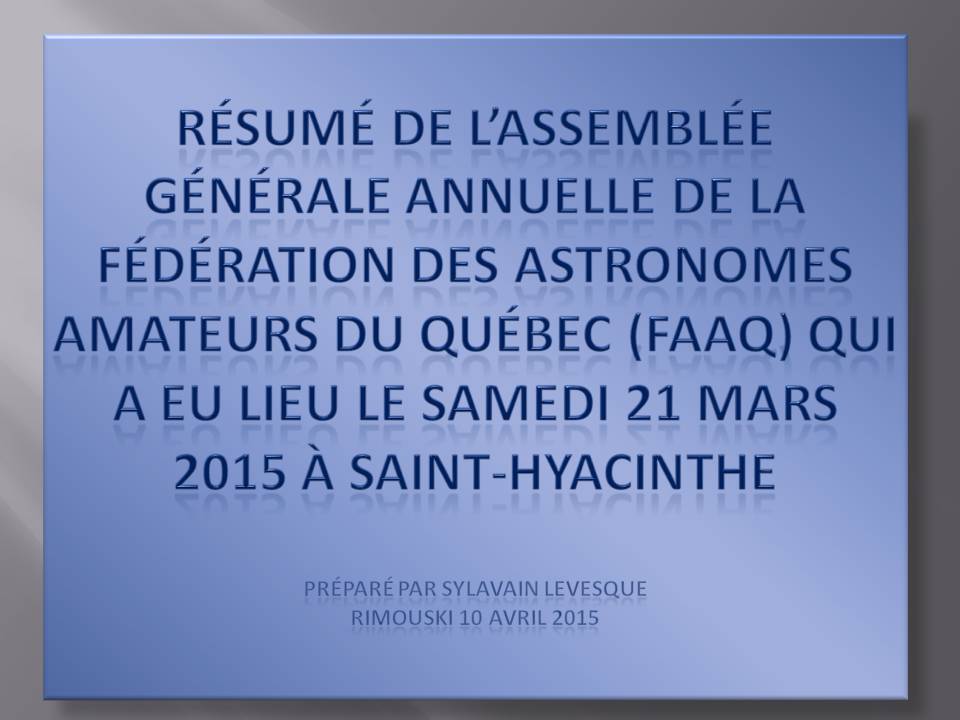 RÉSUMÉ DE L'ASSEMBLÉE GÉNÉRALE ANNUELLE DE LA FÉDÉRATION DES ASTRONOMES AMATEURS DU QUÉBEC (FAAQ) QUI A EU LIEU LE SAMEDI 21 MARS 2015 À SAINT-HYACINTHE

PRÉPARÉ PAR SYLAVAIN LEVESQUE
RIMOUSKI 10 AVRIL 2015